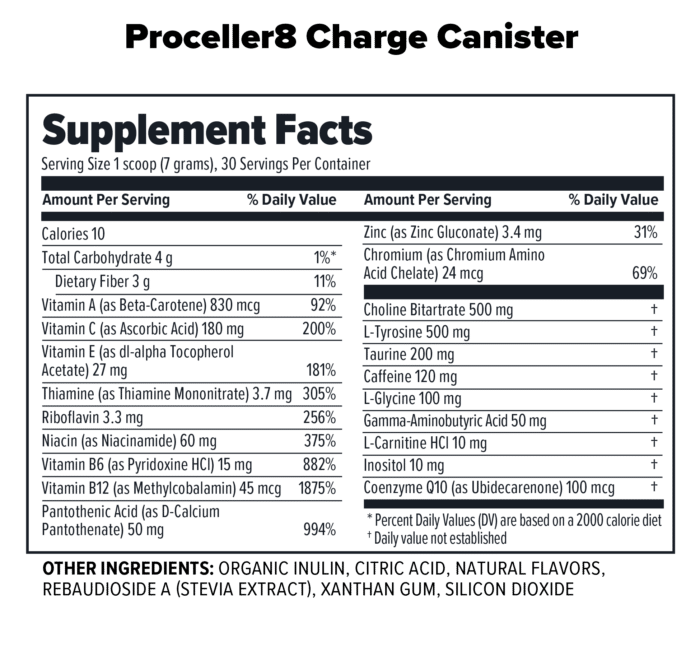 Proceller8 Charge Canister

Supplement Facts
Serving Size 1 scoop (7 grams), 30 Servings Per Container

| Amount Per Serving | % Daily Value |
|---|---|
| Calories 10 | |
| Total Carbohydrate 4 g | 1%* |
| Dietary Fiber 3 g | 11% |
| Vitamin A (as Beta-Carotene) 830 mcg | 92% |
| Vitamin C (as Ascorbic Acid) 180 mg | 200% |
| Vitamin E (as dl-alpha Tocopherol Acetate) 27 mg | 181% |
| Thiamine (as Thiamine Mononitrate) 3.7 mg | 305% |
| Riboflavin 3.3 mg | 256% |
| Niacin (as Niacinamide) 60 mg | 375% |
| Vitamin B6 (as Pyridoxine HCl) 15 mg | 882% |
| Vitamin B12 (as Methylcobalamin) 45 mcg | 1875% |
| Pantothenic Acid (as D-Calcium Pantothenate) 50 mg | 994% |

| Amount Per Serving | % Daily Value |
|---|---|
| Zinc (as Zinc Gluconate) 3.4 mg | 31% |
| Chromium (as Chromium Amino Acid Chelate) 24 mcg | 69% |
| Choline Bitartrate 500 mg | † |
| L-Tyrosine 500 mg | † |
| Taurine 200 mg | † |
| Caffeine 120 mg | † |
| L-Glycine 100 mg | † |
| Gamma-Aminobutyric Acid 50 mg | † |
| L-Carnitine HCl 10 mg | † |
| Inositol 10 mg | † |
| Coenzyme Q10 (as Ubidecarenone) 100 mcg | † |

* Percent Daily Values (DV) are based on a 2000 calorie diet
† Daily value not established

OTHER INGREDIENTS: ORGANIC INULIN, CITRIC ACID, NATURAL FLAVORS, REBAUDIOSIDE A (STEVIA EXTRACT), XANTHAN GUM, SILICON DIOXIDE